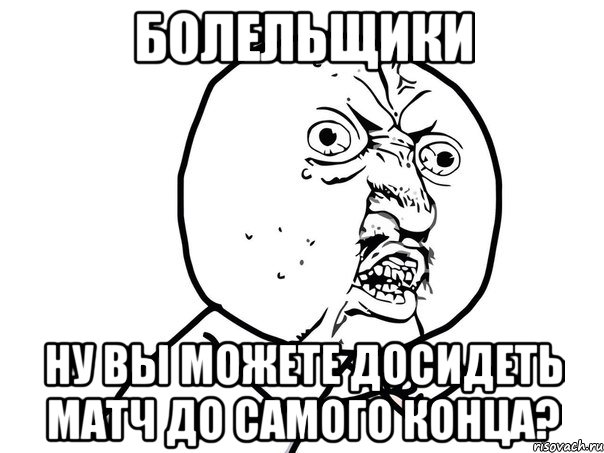 БОЛЕЛЬЩИКИ

НУ ВЫ МОЖЕТЕ ДОСИДЕТЬ МАТЧ ДО САМОГО КОНЦА?

risovach.ru